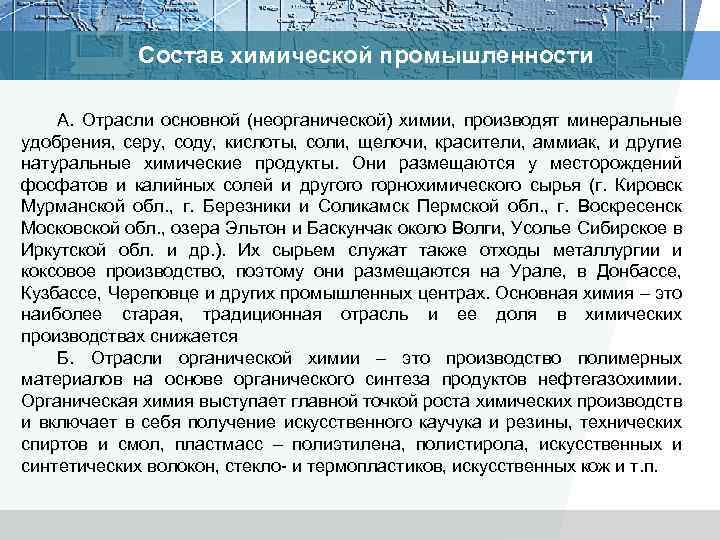 Состав химической промышленности

А. Отрасли основной (неорганической) химии, производят минеральные удобрения, серу, соду, кислоты, соли, щелочи, красители, аммиак, и другие натуральные химические продукты. Они размещаются у месторождений фосфатов и калийных солей и другого горнохимического сырья (г. Кировск Мурманской обл., г. Березники и Соликамск Пермской обл., г. Воскресенск Московской обл., озера Эльтон и Баскунчак около Волги, Усолье Сибирское в Иркутской обл. и др.). Их сырьем служат также отходы металлургии и коксовое производство, поэтому они размещаются на Урале, в Донбассе, Кузбассе, Череповце и других промышленных центрах. Основная химия – это наиболее старая, традиционная отрасль и ее доля в химических производствах снижается

Б. Отрасли органической химии – это производство полимерных материалов на основе органического синтеза продуктов нефтегазохимии. Органическая химия выступает главной точкой роста химических производств и включает в себя получение искусственного каучука и резины, технических спиртов и смол, пластмасс – полиэтилена, полистирола, искусственных и синтетических волокон, стекло- и термопластиков, искусственных кож и т.п.